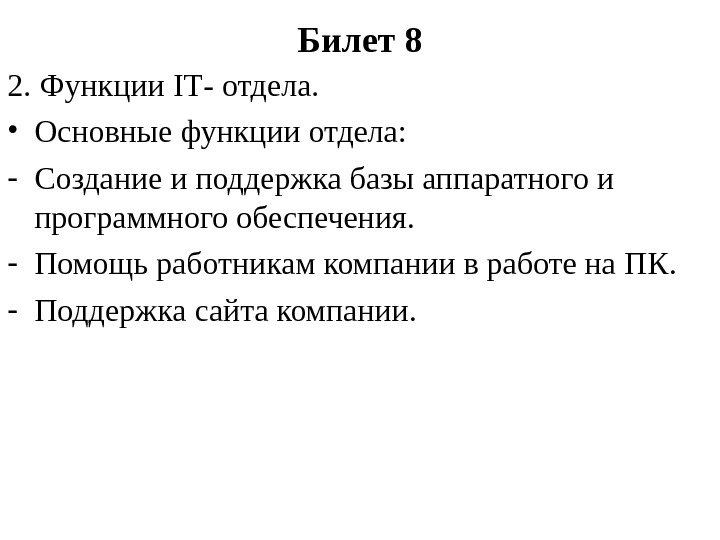 Билет 8

2. Функции IT- отдела.

• Основные функции отдела:

- Создание и поддержка базы аппаратного и программного обеспечения.

- Помощь работникам компании в работе на ПК.

- Поддержка сайта компании.